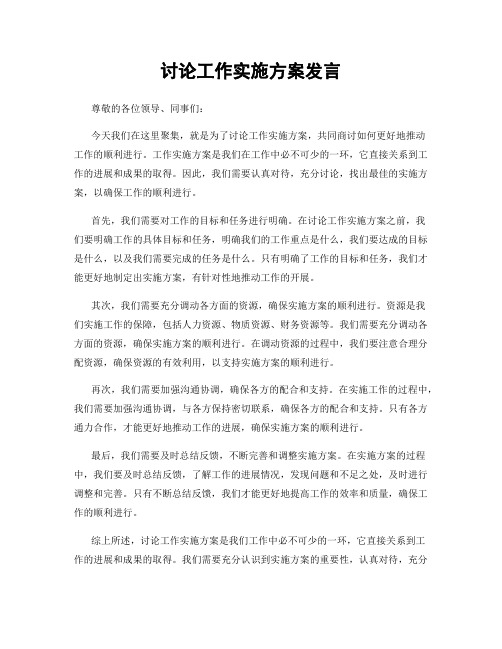 讨论工作实施方案发言

尊敬的各位领导、同事们：

今天我们在这里聚集，就是为了讨论工作实施方案，共同商讨如何更好地推动工作的顺利进行。工作实施方案是我们在工作中必不可少的一环，它直接关系到工作的进展和成果的取得。因此，我们需要认真对待，充分讨论，找出最佳的实施方案，以确保工作的顺利进行。

首先，我们需要对工作的目标和任务进行明确。在讨论工作实施方案之前，我们要明确工作的具体目标和任务，明确我们的工作重点是什么，我们要达成的目标是什么，以及我们需要完成的任务是什么。只有明确了工作的目标和任务，我们才能更好地制定出实施方案，有针对性地推动工作的开展。

其次，我们需要充分调动各方面的资源，确保实施方案的顺利进行。资源是我们实施工作的保障，包括人力资源、物质资源、财务资源等。我们需要充分调动各方面的资源，确保实施方案的顺利进行。在调动资源的过程中，我们要注意合理分配资源，确保资源的有效利用，以支持实施方案的顺利进行。

再次，我们需要加强沟通协调，确保各方的配合和支持。在实施工作的过程中，我们需要加强沟通协调，与各方保持密切联系，确保各方的配合和支持。只有各方通力合作，才能更好地推动工作的进展，确保实施方案的顺利进行。

最后，我们需要及时总结反馈，不断完善和调整实施方案。在实施方案的过程中，我们要及时总结反馈，了解工作的进展情况，发现问题和不足之处，及时进行调整和完善。只有不断总结反馈，我们才能更好地提高工作的效率和质量，确保工作的顺利进行。

综上所述，讨论工作实施方案是我们工作中必不可少的一环，它直接关系到工作的进展和成果的取得。我们需要充分认识到实施方案的重要性，认真对待，充分